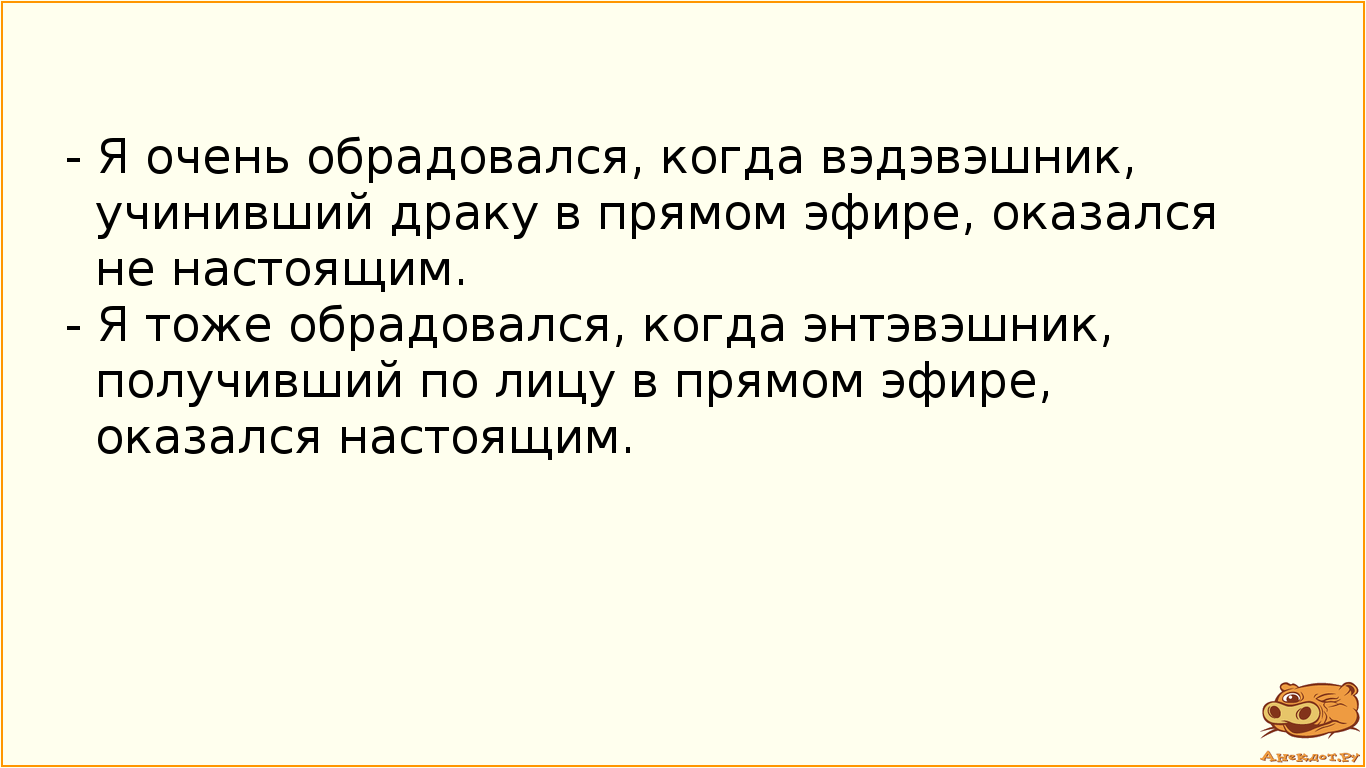 - Я очень обрадовался, когда вэдэвэшник, учинивший драку в прямом эфире, оказался не настоящим.
- Я тоже обрадовался, когда энтэвэшник, получивший по лицу в прямом эфире, оказался настоящим.

Анекдот.ру